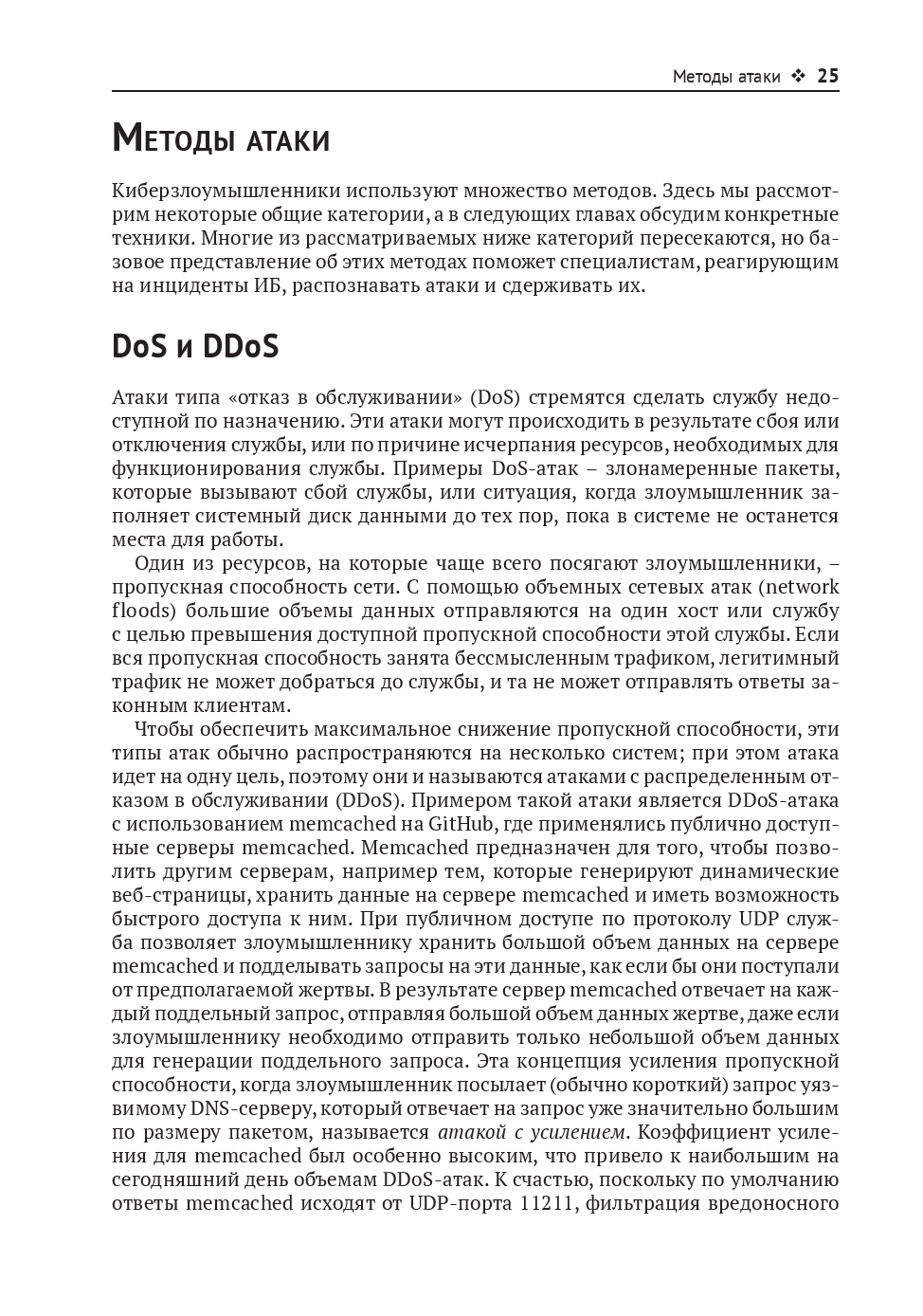 Методы атаки ❖ 25

Методы атаки

Киберзлоумышленники используют множество методов. Здесь мы рассмотрим некоторые общие категории, а в следующих главах обсудим конкретные техники. Многие из рассматриваемых ниже категорий пересекаются, но базовое представление об этих методах поможет специалистам, реагирующим на инциденты ИБ, распознавать атаки и сдерживать их.

DoS и DDoS

Атаки типа «отказ в обслуживании» (DoS) стремятся сделать службу недоступной по назначению. Эти атаки могут происходить в результате сбоя или отключения службы, или по причине исчерпания ресурсов, необходимых для функционирования службы. Примеры DoS-атак – злонамеренные пакеты, которые вызывают сбой службы, или ситуация, когда злоумышленник заполняет системный диск данными до тех пор, пока в системе не останется места для работы.

Один из ресурсов, на которые чаще всего посягают злоумышленники, – пропускная способность сети. С помощью объемных сетевых атак (network floods) большие объемы данных отправляются на один хост или службу с целью превышения доступной пропускной способности этой службы. Если вся пропускная способность занята бессмысленным трафиком, легитимный трафик не может добраться до службы, и та не может отправлять ответы законным клиентам.

Чтобы обеспечить максимальное снижение пропускной способности, эти типы атак обычно распространяются на несколько систем; при этом атака идет на одну цель, поэтому они и называются атаками с распределенным отказом в обслуживании (DDoS). Примером такой атаки является DDoS-атака с использованием memcached на GitHub, где применялись публично доступные серверы memcached. Memcached предназначен для того, чтобы позволить другим серверам, например тем, которые генерируют динамические веб-страницы, хранить данные на сервере memcached и иметь возможность быстрого доступа к ним. При публичном доступе по протоколу UDP служба позволяет злоумышленнику хранить большой объем данных на сервере memcached и подделывать запросы на эти данные, как если бы они поступали от предполагаемой жертвы. В результате сервер memcached отвечает на каждый поддельный запрос, отправляя большой объем данных жертве, даже если злоумышленнику необходимо отправить только небольшой объем данных для генерации поддельного запроса. Эта концепция усиления пропускной способности, когда злоумышленник посылает (обычно короткий) запрос уязвимому DNS-серверу, который отвечает на запрос уже значительно большим по размеру пакетом, называется атакой с усилением. Коэффициент усиления для memcached был особенно высоким, что привело к наибольшим на сегодняшний день объемам DDoS-атак. К счастью, поскольку по умолчанию ответы memcached исходят от UDP-порта 11211, фильтрация вредоносного